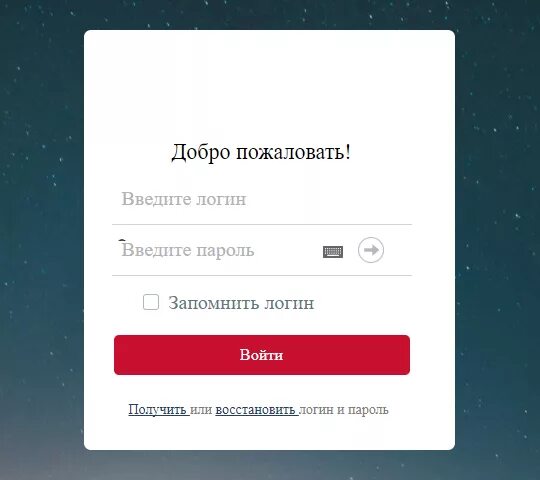 Добро пожаловать!

Введите логин

Введите пароль

Запомнить логин

Войти

Получить или восстановить логин и пароль